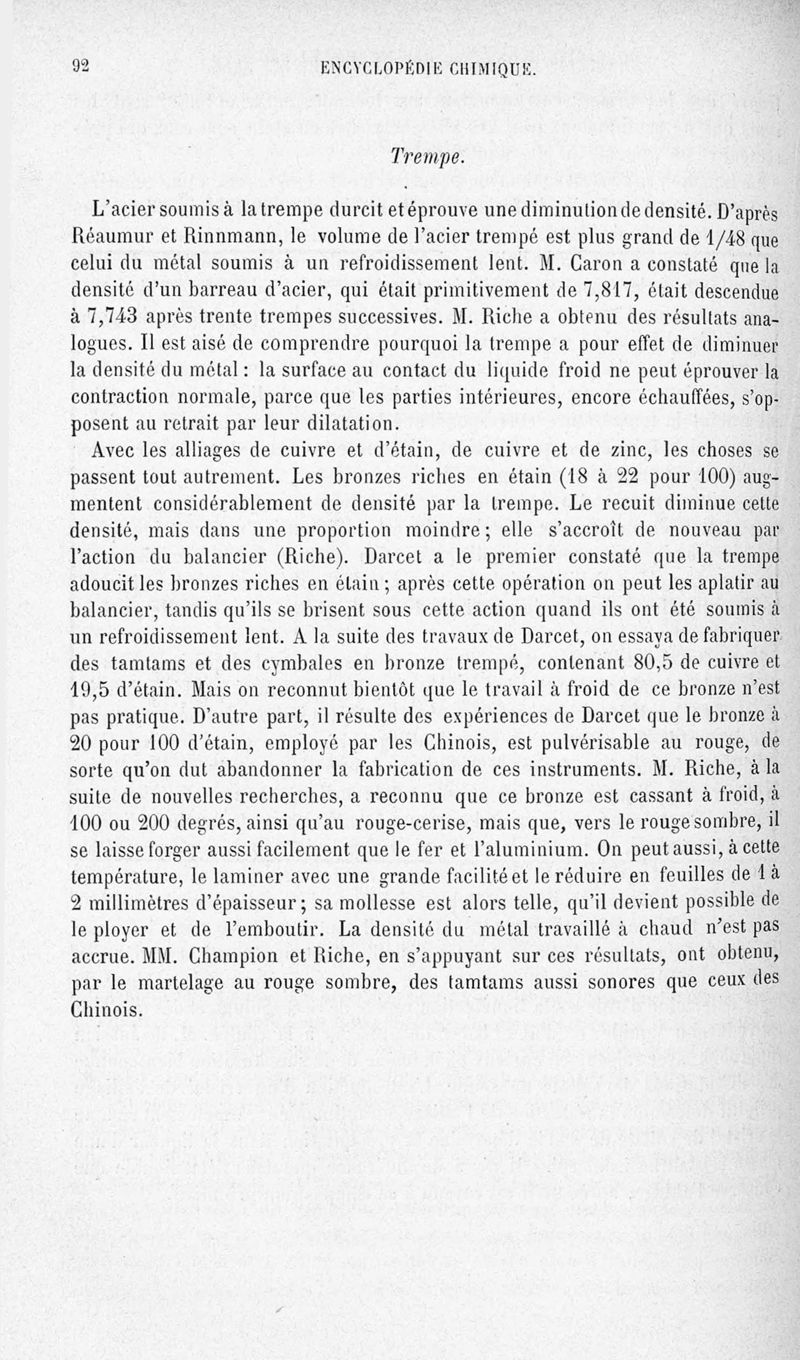 92 ENCYCLOPÉDIE CHIMIQUE.

Trempe.

L'acier soumis à la trempe durcit et éprouve une diminution de densité. D'après Réaumur et Rinnmann, le volume de l'acier trempé est plus grand de 1/48 que celui du métal soumis à un refroidissement lent. M. Caron a constaté que la densité d'un barreau d'acier, qui était primitivement de 7,817, était descendue à 7,743 après trente trempes successives. M. Riche a obtenu des résultats analogues. Il est aisé de comprendre pourquoi la trempe a pour effet de diminuer la densité du métal : la surface au contact du liquide froid ne peut éprouver la contraction normale, parce que les parties intérieures, encore échauffées, s'opposent au retrait par leur dilatation.

Avec les alliages de cuivre et d'étain, de cuivre et de zinc, les choses se passent tout autrement. Les bronzes riches en étain (18 à 22 pour 100) augmentent considérablement de densité par la trempe. Le recuit diminue cette densité, mais dans une proportion moindre ; elle s'accroît de nouveau par l'action du balancier (Riche). Darcet a le premier constaté que la trempe adoucit les bronzes riches en étain ; après cette opération on peut les aplatir au balancier, tandis qu'ils se brisent sous cette action quand ils ont été soumis à un refroidissement lent. A la suite des travaux de Darcet, on essaya de fabriquer des tamtams et des cymbales en bronze trempé, contenant 80,5 de cuivre et 19,5 d'étain. Mais on reconnut bientôt que le travail à froid de ce bronze n'est pas pratique. D'autre part, il résulte des expériences de Darcet que le bronze à 20 pour 100 d'étain, employé par les Chinois, est pulvérisable au rouge, de sorte qu'on dut abandonner la fabrication de ces instruments. M. Riche, à la suite de nouvelles recherches, a reconnu que ce bronze est cassant à froid, à 100 ou 200 degrés, ainsi qu'au rouge-cerise, mais que, vers le rouge sombre, il se laisse forger aussi facilement que le fer et l'aluminium. On peut aussi, à cette température, le laminer avec une grande facilité et le réduire en feuilles de 1 à 2 millimètres d'épaisseur ; sa mollesse est alors telle, qu'il devient possible de le ployer et de l'emboutir. La densité du métal travaillé à chaud n'est pas accrue. MM. Champion et Riche, en s'appuyant sur ces résultats, ont obtenu, par le martelage au rouge sombre, des tamtams aussi sonores que ceux des Chinois.